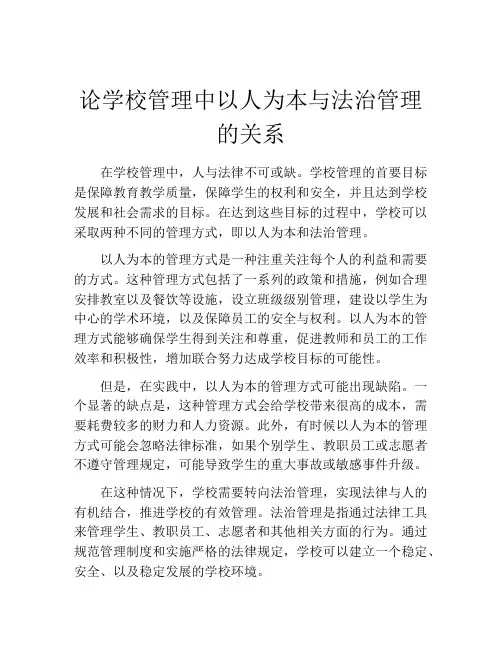 论学校管理中以人为本与法治管理的关系

在学校管理中，人与法律不可或缺。学校管理的首要目标是保障教育教学质量，保障学生的权利和安全，并且达到学校发展和社会需求的目标。在达到这些目标的过程中，学校可以采取两种不同的管理方式，即以人为本和法治管理。

以人为本的管理方式是一种注重关注每个人的利益和需要的方式。这种管理方式包括了一系列的政策和措施，例如合理安排教室以及餐饮等设施，设立班级级别管理，建设以学生为中心的学术环境，以及保障员工的安全与权利。以人为本的管理方式能够确保学生得到关注和尊重，促进教师和员工的工作效率和积极性，增加联合努力达成学校目标的可能性。

但是，在实践中，以人为本的管理方式可能出现缺陷。一个显著的缺点是，这种管理方式会给学校带来很高的成本，需要耗费较多的财力和人力资源。此外，有时候以人为本的管理方式可能会忽略法律标准，如果个别学生、教职员工或志愿者不遵守管理规定，可能导致学生的重大事故或敏感事件升级。

在这种情况下，学校需要转向法治管理，实现法律与人的有机结合，推进学校的有效管理。法治管理是指通过法律工具来管理学生、教职员工、志愿者和其他相关方面的行为。通过规范管理制度和实施严格的法律规定，学校可以建立一个稳定、安全、以及稳定发展的学校环境。